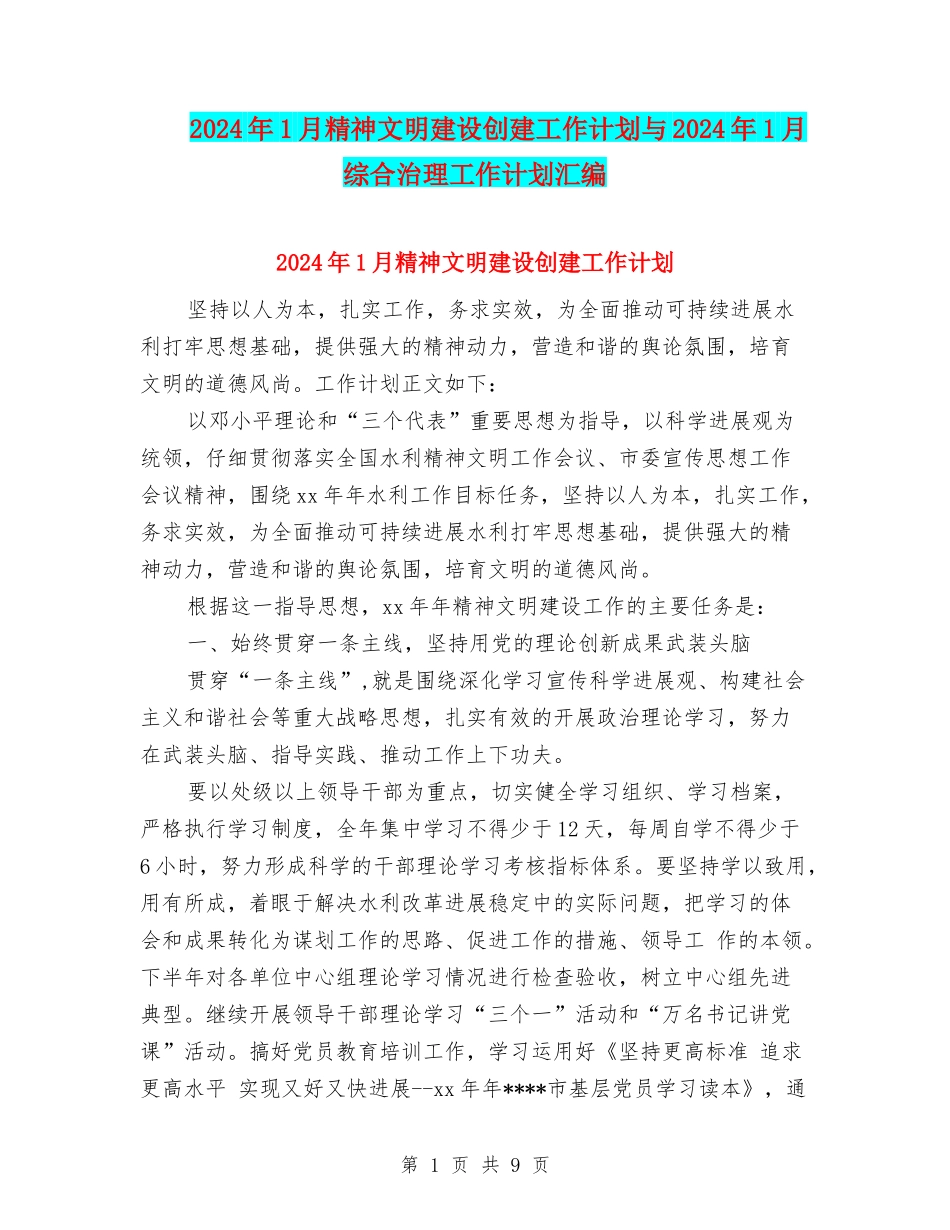 2024年1月精神文明建设创建工作计划与2024年1月综合治理工作计划汇编

2024年1月精神文明建设创建工作计划

坚持以人为本，扎实工作，务求实效，为全面推动可持续进展水利打牢思想基础，提供强大的精神动力，营造和谐的舆论氛围，培育文明的道德风尚。工作计划正文如下：

以邓小平理论和“三个代表”重要思想为指导，以科学进展观为统领，仔细贯彻落实全国水利精神文明工作会议、市委宣传思想工作会议精神，围绕xx年年水利工作目标任务，坚持以人为本，扎实工作，务求实效，为全面推动可持续进展水利打牢思想基础，提供强大的精神动力，营造和谐的舆论氛围，培育文明的道德风尚。

根据这一指导思想，xx年年精神文明建设工作的主要任务是：

一、始终贯穿一条主线，坚持用党的理论创新成果武装头脑

贯穿“一条主线”,就是围绕深化学习宣传科学进展观、构建社会主义和谐社会等重大战略思想，扎实有效的开展政治理论学习，努力在武装头脑、指导实践、推动工作上下功夫。

要以处级以上领导干部为重点，切实健全学习组织、学习档案，严格执行学习制度，全年集中学习不得少于12天，每周自学不得少于6小时，努力形成科学的干部理论学习考核指标体系。要坚持学以致用，用有所成，着眼于解决水利改革进展稳定中的实际问题，把学习的体会和成果转化为谋划工作的思路、促进工作的措施、领导工 作的本领。下半年对各单位中心组理论学习情况进行检查验收，树立中心组先进典型。继续开展领导干部理论学习“三个一”活动和“万名书记讲党课”活动。搞好党员教育培训工作，学习运用好《坚持更高标准 追求更高水平 实现又好又快进展--xx年年****市基层党员学习读本》，通

第 1 页 共 9 页